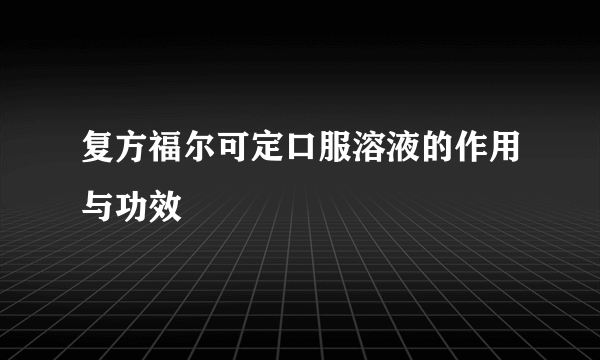 复方福尔可定口服溶液的作用与功效